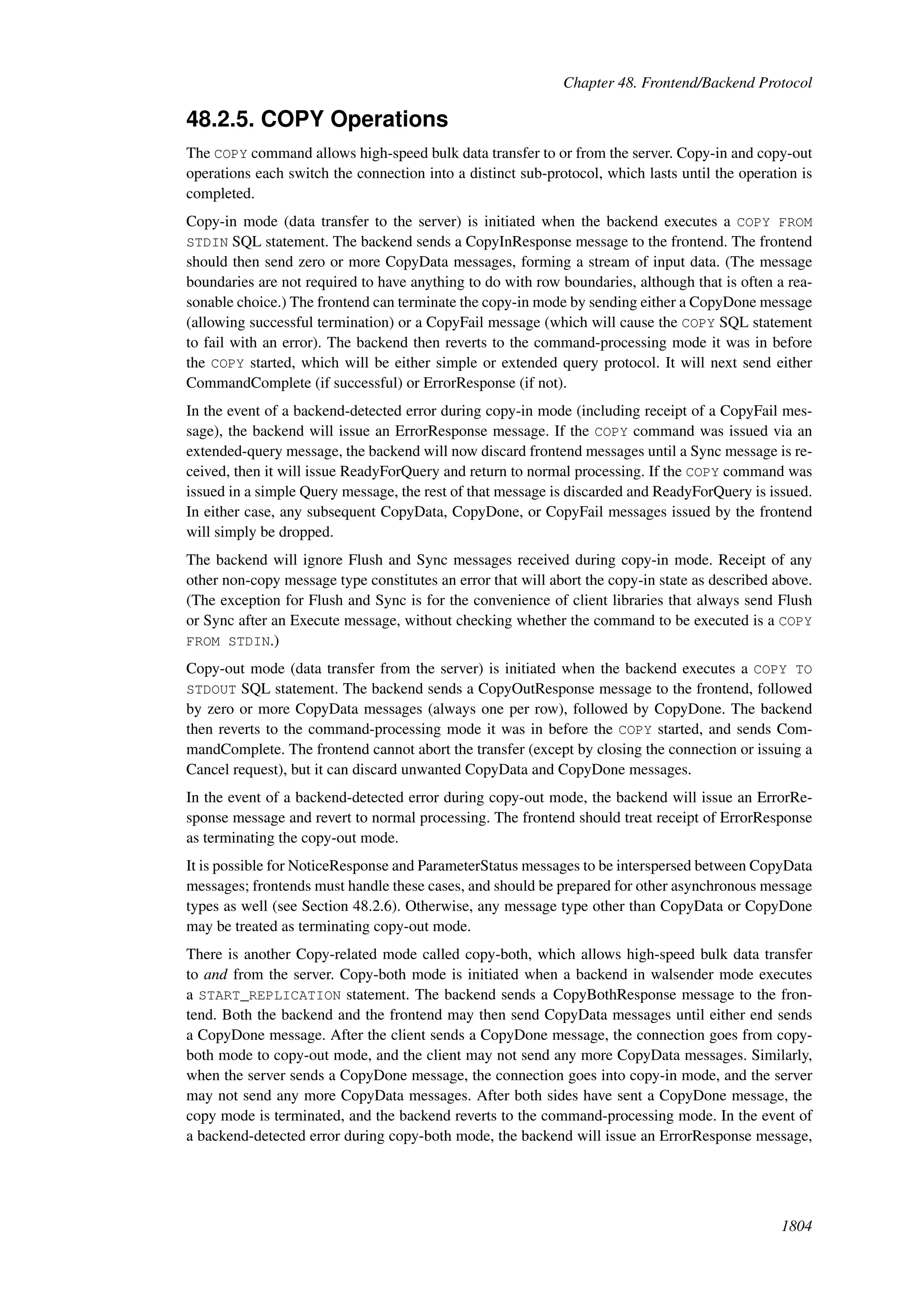 Chapter 48. Frontend/Backend Protocol

48.2.5. COPY Operations

The COPY command allows high-speed bulk data transfer to or from the server. Copy-in and copy-out operations each switch the connection into a distinct sub-protocol, which lasts until the operation is completed.

Copy-in mode (data transfer to the server) is initiated when the backend executes a COPY FROM STDIN SQL statement. The backend sends a CopyInResponse message to the frontend. The frontend should then send zero or more CopyData messages, forming a stream of input data. (The message boundaries are not required to have anything to do with row boundaries, although that is often a reasonable choice.) The frontend can terminate the copy-in mode by sending either a CopyDone message (allowing successful termination) or a CopyFail message (which will cause the COPY SQL statement to fail with an error). The backend then reverts to the command-processing mode it was in before the COPY started, which will be either simple or extended query protocol. It will next send either CommandComplete (if successful) or ErrorResponse (if not).

In the event of a backend-detected error during copy-in mode (including receipt of a CopyFail message), the backend will issue an ErrorResponse message. If the COPY command was issued via an extended-query message, the backend will now discard frontend messages until a Sync message is received, then it will issue ReadyForQuery and return to normal processing. If the COPY command was issued in a simple Query message, the rest of that message is discarded and ReadyForQuery is issued. In either case, any subsequent CopyData, CopyDone, or CopyFail messages issued by the frontend will simply be dropped.

The backend will ignore Flush and Sync messages received during copy-in mode. Receipt of any other non-copy message type constitutes an error that will abort the copy-in state as described above. (The exception for Flush and Sync is for the convenience of client libraries that always send Flush or Sync after an Execute message, without checking whether the command to be executed is a COPY FROM STDIN.)

Copy-out mode (data transfer from the server) is initiated when the backend executes a COPY TO STDOUT SQL statement. The backend sends a CopyOutResponse message to the frontend, followed by zero or more CopyData messages (always one per row), followed by CopyDone. The backend then reverts to the command-processing mode it was in before the COPY started, and sends CommandComplete. The frontend cannot abort the transfer (except by closing the connection or issuing a Cancel request), but it can discard unwanted CopyData and CopyDone messages.

In the event of a backend-detected error during copy-out mode, the backend will issue an ErrorResponse message and revert to normal processing. The frontend should treat receipt of ErrorResponse as terminating the copy-out mode.

It is possible for NoticeResponse and ParameterStatus messages to be interspersed between CopyData messages; frontends must handle these cases, and should be prepared for other asynchronous message types as well (see Section 48.2.6). Otherwise, any message type other than CopyData or CopyDone may be treated as terminating copy-out mode.

There is another Copy-related mode called copy-both, which allows high-speed bulk data transfer to and from the server. Copy-both mode is initiated when a backend in walsender mode executes a START_REPLICATION statement. The backend sends a CopyBothResponse message to the frontend. Both the backend and the frontend may then send CopyData messages until either end sends a CopyDone message. After the client sends a CopyDone message, the connection goes from copy-both mode to copy-out mode, and the client may not send any more CopyData messages. Similarly, when the server sends a CopyDone message, the connection goes into copy-in mode, and the server may not send any more CopyData messages. After both sides have sent a CopyDone message, the copy mode is terminated, and the backend reverts to the command-processing mode. In the event of a backend-detected error during copy-both mode, the backend will issue an ErrorResponse message,

1804